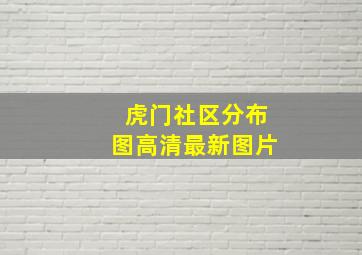 虎门社区分布图高清最新图片